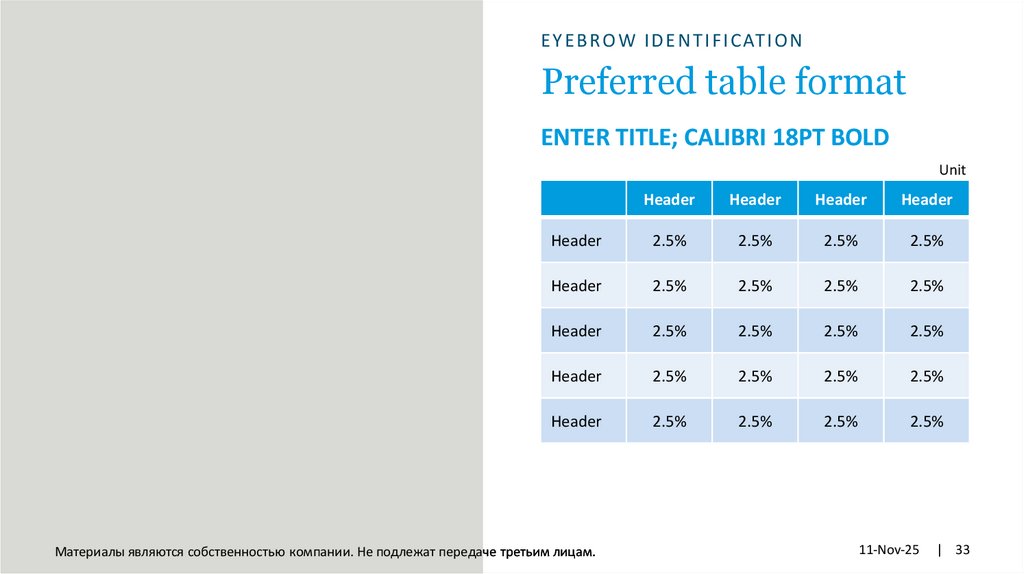 EYEBROW IDENTIFICATION

Preferred table format

ENTER TITLE; CALIBRI 18PT BOLD

Unit

| | Header | Header | Header | Header |
|---|---|---|---|---|
| Header | 2.5% | 2.5% | 2.5% | 2.5% |
| Header | 2.5% | 2.5% | 2.5% | 2.5% |
| Header | 2.5% | 2.5% | 2.5% | 2.5% |
| Header | 2.5% | 2.5% | 2.5% | 2.5% |
| Header | 2.5% | 2.5% | 2.5% | 2.5% |

Материалы являются собственностью компании. Не подлежат передаче третьим лицам.

11-Nov-25 | 33